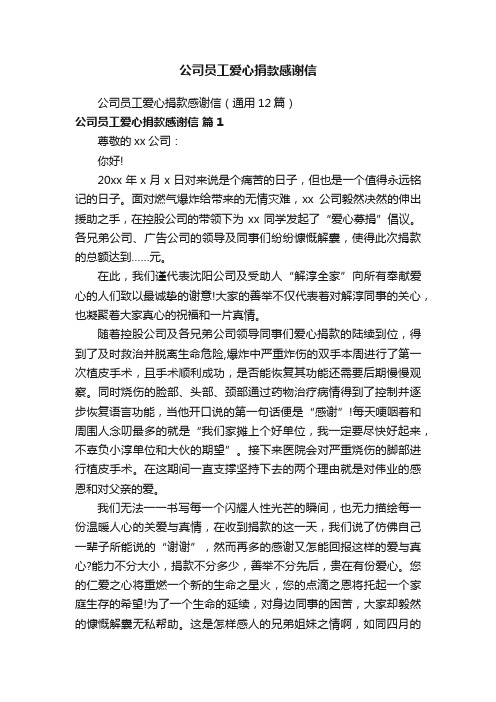 公司员工爱心捐款感谢信

公司员工爱心捐款感谢信（通用 12 篇）

公司员工爱心捐款感谢信 篇 1

尊敬的 xx 公司：

你好!

20xx 年 x 月 x 日对来说是个痛苦的日子，但也是一个值得永远铭记的日子。面对燃气爆炸给带来的无情灾难，xx 公司毅然决然的伸出援助之手，在控股公司的带领下为 xx 同学发起了“爱心募捐”倡议。各兄弟公司、广告公司的领导及同事们纷纷慷慨解囊，使得此次捐款的总额达到......元。

在此，我们谨代表沈阳公司及受助人“解淳全家”向所有奉献爱心的人们致以最诚挚的谢意!大家的善举不仅代表着对解淳同事的关心，也凝聚着大家真心的祝福和一片真情。

随着控股公司及各兄弟公司领导同事们爱心捐款的陆续到位，得到了及时救治并脱离生命危险,爆炸中严重炸伤的双手本周进行了第一次植皮手术，且手术顺利成功，是否能恢复其功能还需要后期慢慢观察。同时烧伤的脸部、头部、颈部通过药物治疗病情得到了控制并逐步恢复语言功能，当他开口说的第一句话便是“感谢”!每天哽咽着和周围人念叨最多的就是“我们家摊上个好单位，我一定要尽快好起来，不辜负小淳单位和大伙的期望”。接下来医院会对严重烧伤的脚部进行植皮手术。在这期间一直支撑坚持下去的两个理由就是对伟业的感恩和对父亲的爱。

我们无法一一书写每一个闪耀人性光芒的瞬间，也无力描绘每一份温暖人心的关爱与真情，在收到捐款的这一天，我们说了仿佛自己一辈子所能说的“谢谢”，然而再多的感谢又怎能回报这样的爱与真心?能力不分大小，捐款不分多少，善举不分先后，贵在有份爱心。您的仁爱之心将重燃一个新的生命之星火，您的点滴之恩将托起一个家庭生存的希望!为了一个生命的延续，对身边同事的困苦，大家却毅然的慷慨解囊无私帮助。这是怎样感人的兄弟姐妹之情啊，如同四月的